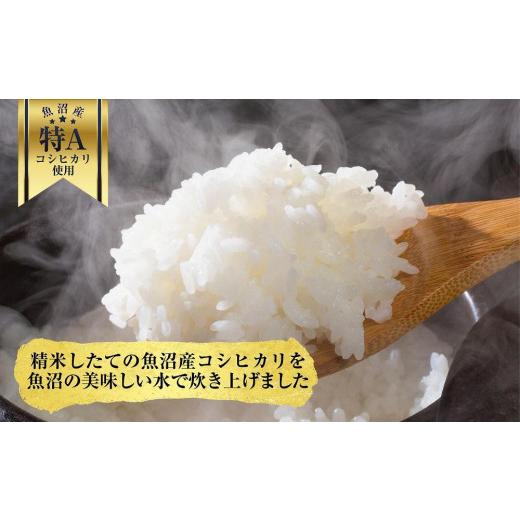 魚沼産
★★★
特A
コシヒカリ
使用

精米したての魚沼産コシヒカリを
魚沼の美味しい水で炊き上げました